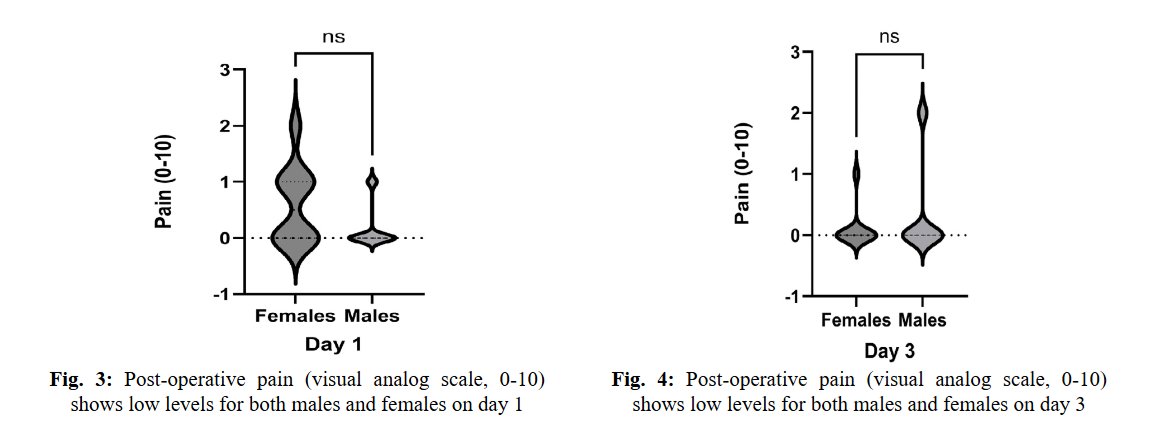 ns

Pain (0-10)

3
2
1
0
-1

Females Males

Day 1

**Fig. 3:** Post-operative pain (visual analog scale, 0-10) shows low levels for both males and females on day 1

ns

Pain (0-10)

3
2
1
0
-1

Females Males

Day 3

**Fig. 4:** Post-operative pain (visual analog scale, 0-10) shows low levels for both males and females on day 3